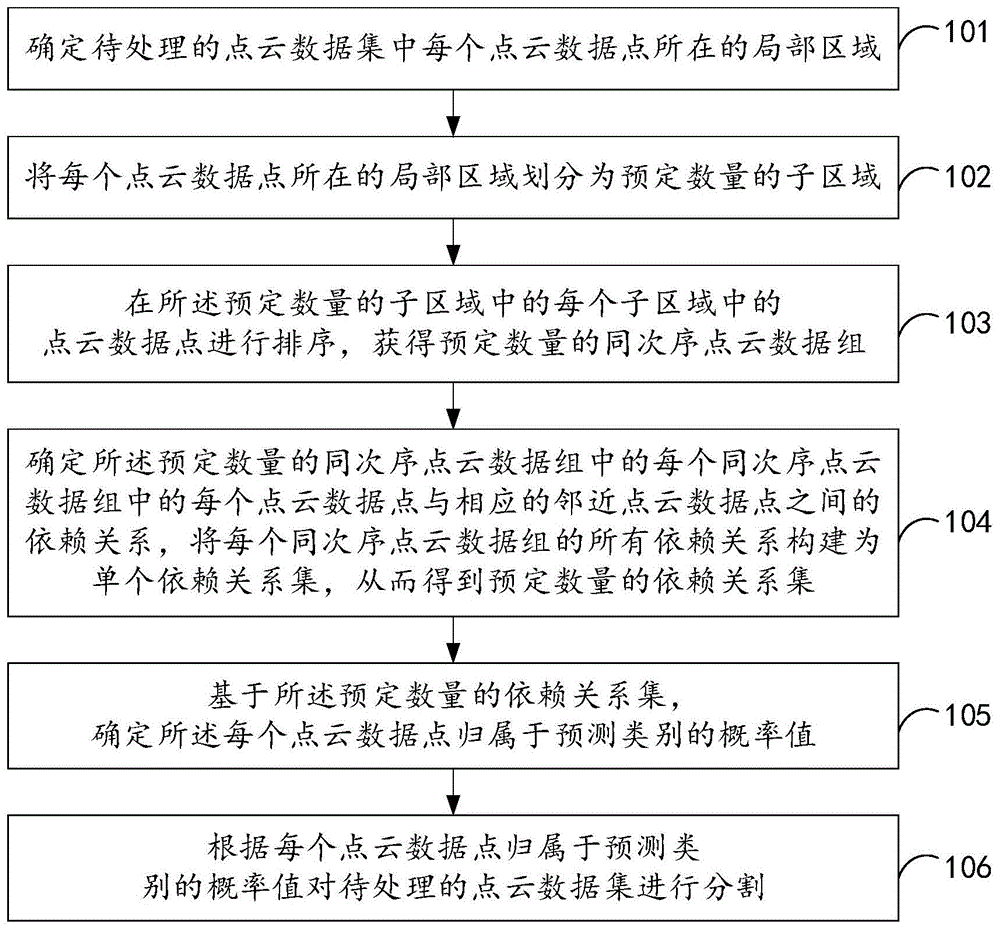 确定待处理的点云数据集中每个点云数据点所在的局部区域

101

将每个点云数据点所在的局部区域划分为预定数量的子区域

102

在所述预定数量的子区域中的每个子区域中的点云数据点进行排序，获得预定数量的同次序点云数据组

103

确定所述预定数量的同次序点云数据组中的每个同次序点云数据组中的每个点云数据点与相应的邻近点云数据点之间的依赖关系，将每个同次序点云数据组的所有依赖关系构建为单个依赖关系集，从而得到预定数量的依赖关系集

104

基于所述预定数量的依赖关系集，确定所述每个点云数据点归属于预测类别的概率值

105

根据每个点云数据点归属于预测类别的概率值对待处理的点云数据集进行分割

106